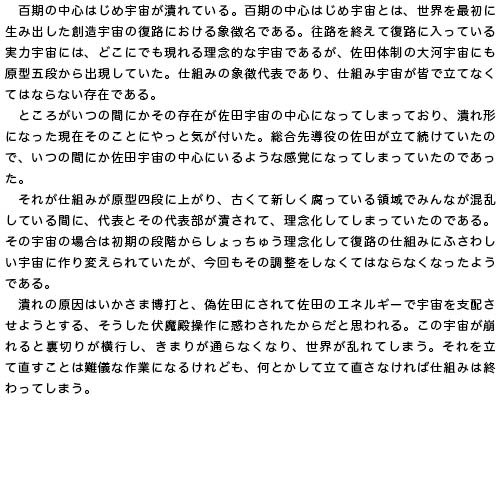 百期の中心はじめ宇宙が潰れている。百期の中心はじめ宇宙とは、世界を最初に生み出した創造宇宙の復路における象徴名である。往路を終えて復路に入っている実力宇宙には、どこにでも現れる理念的な宇宙であるが、佐田体制の大河宇宙にも原型五段から出現していた。仕組みの象徴代表であり、仕組み宇宙が皆で立てなくてはならない存在である。

ところがいつの間にかその存在が佐田宇宙の中心になってしまっており、潰れ形になった現在そのことにやっと気が付いた。総合先導役の佐田が立て続けていたので、いつの間にか佐田宇宙の中心にいるような感覚になってしまっていたのであった。

それが仕組みが原型四段に上がり、古くて新しく腐っている領域でみんなが混乱している間に、代表とその代表部が潰されて、理念化してしまっていたのである。その宇宙の場合は初期の段階からしょっちゅう理念化して復路の仕組みにふさわしい宇宙に作り変えられていたが、今回もその調整をしなくてはならなくなったようである。

潰れの原因はいかさま博打と、偽佐田にされて佐田のエネルギーで宇宙を支配させようとする、そうした伏魔殿操作に惑わされたからだと思われる。この宇宙が崩れると裏切りが横行し、きまりが通らなくなり、世界が乱れてしまう。それを立て直すことは難儀な作業になるけれども、何とかして立て直さなければ仕組みは終わってしまう。